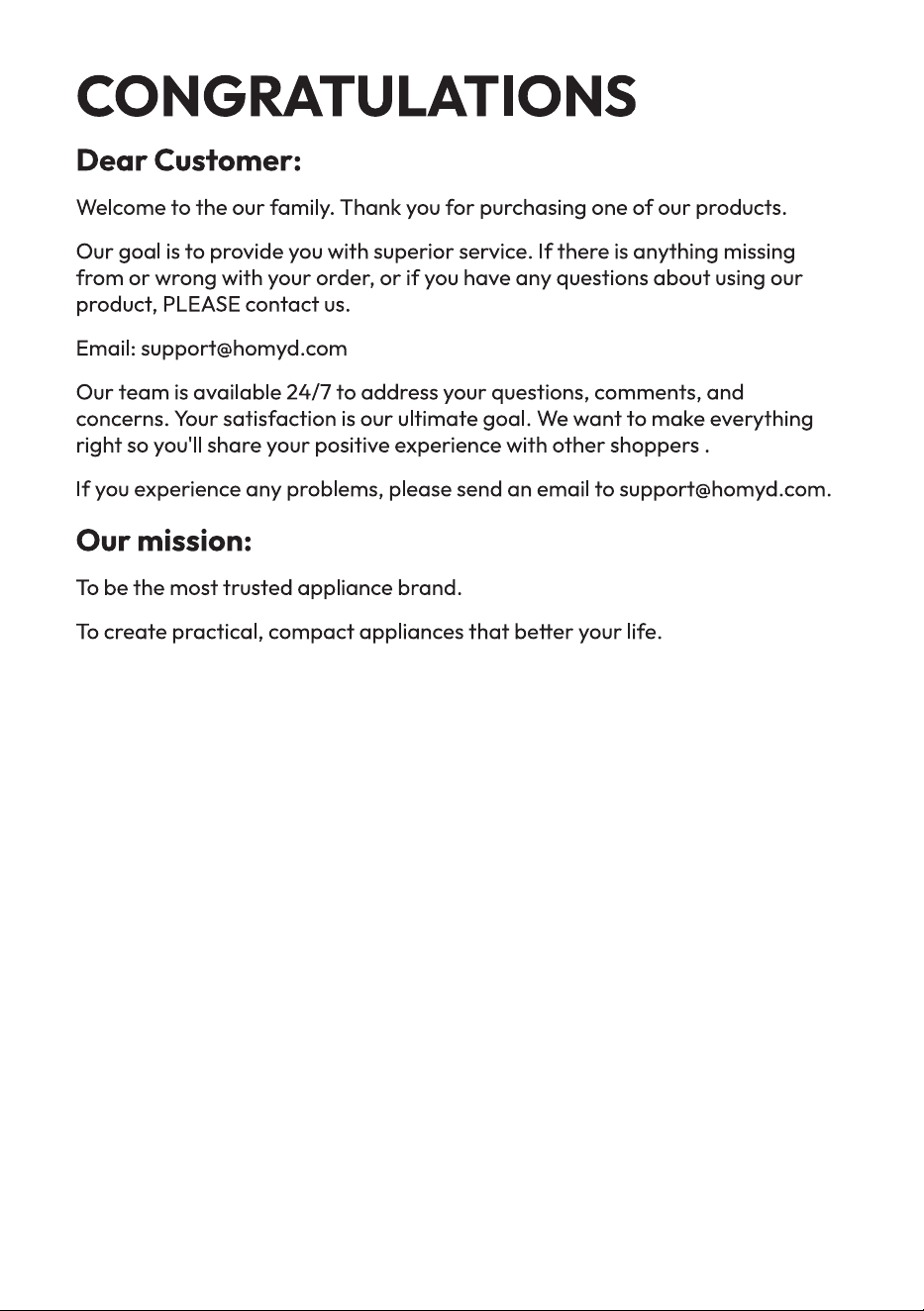 CONGRATULATIONS

Dear Customer:

Welcome to the our family. Thank you for purchasing one of our products.

Our goal is to provide you with superior service. If there is anything missing from or wrong with your order, or if you have any questions about using our product, PLEASE contact us.

Email: support@homyd.com

Our team is available 24/7 to address your questions, comments, and concerns. Your satisfaction is our ultimate goal. We want to make everything right so you'll share your positive experience with other shoppers .

If you experience any problems, please send an email to support@homyd.com.

Our mission:

To be the most trusted appliance brand.

To create practical, compact appliances that better your life.